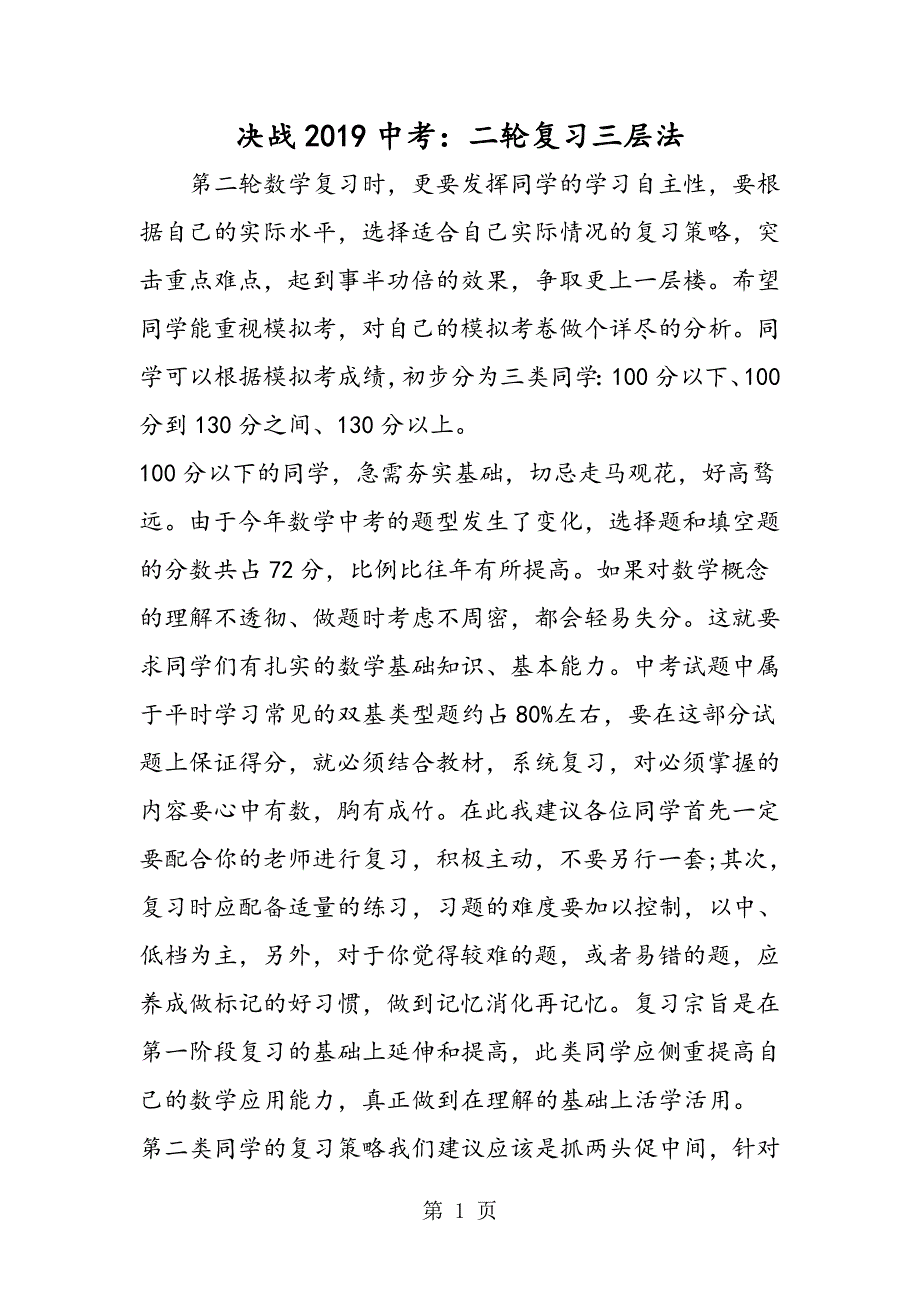 决战2019中考：二轮复习三层法

第二轮数学复习时，更要发挥同学的学习自主性，要根据自己的实际水平，选择适合自己实际情况的复习策略，突击重点难点，起到事半功倍的效果，争取更上一层楼。希望同学能重视模拟考，对自己的模拟考卷做个详尽的分析。同学可以根据模拟考成绩，初步分为三类同学：100分以下、100分到130分之间、130分以上。

100分以下的同学，急需夯实基础，切忌走马观花，好高骛远。由于今年数学中考的题型发生了变化，选择题和填空题的分数共占72分，比例比往年有所提高。如果对数学概念的理解不透彻、做题时考虑不周密，都会轻易失分。这就要求同学们有扎实的数学基础知识、基本能力。中考试题中属于平时学习常见的双基类型题约占80%左右，要在这部分试题上保证得分，就必须结合教材，系统复习，对必须掌握的内容要心中有数，胸有成竹。在此我建议各位同学首先一定要配合你的老师进行复习，积极主动，不要另行一套;其次，复习时应配备适量的练习，习题的难度要加以控制，以中、低档为主，另外，对于你觉得较难的题，或者易错的题，应养成做标记的好习惯，做到记忆消化再记忆。复习宗旨是在第一阶段复习的基础上延伸和提高，此类同学应侧重提高自己的数学应用能力，真正做到在理解的基础上活学活用。

第二类同学的复习策略我们建议应该是抓两头促中间，针对

第 1 页